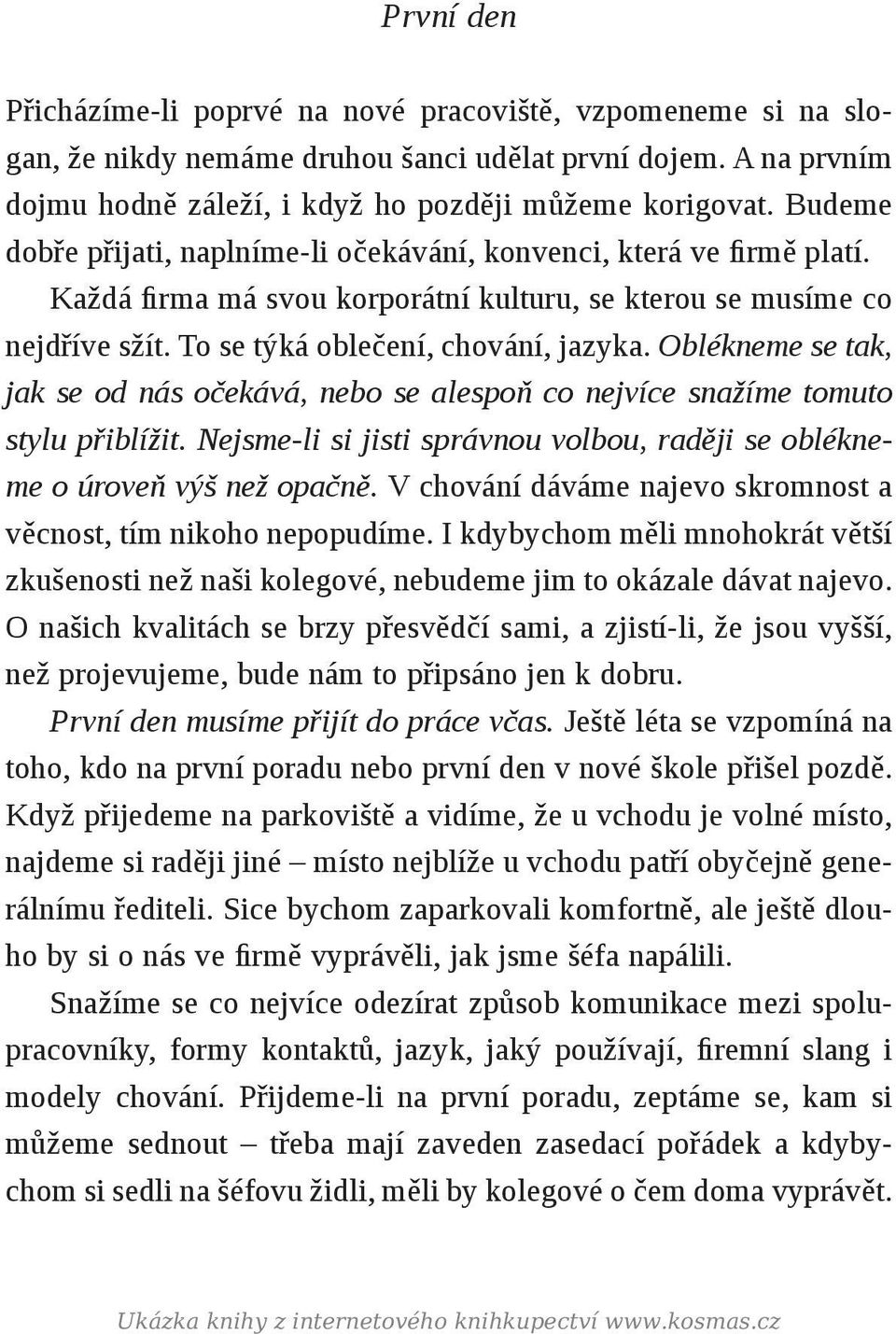 První den

Přicházíme-li poprvé na nové pracoviště, vzpomeneme si na slogan, že nikdy nemáme druhou šanci udělat první dojem. A na prvním dojmu hodně záleží, i když ho později můžeme korigovat. Budeme dobře přijati, naplníme-li očekávání, konvenci, která ve firmě platí.

Každá firma má svou korporátní kulturu, se kterou se musíme co nejdříve sžít. To se týká oblečení, chování, jazyka. Oblékneme se tak, jak se od nás očekává, nebo se alespoň co nejvíce snažíme tomuto stylu přiblížit. Nejsme-li si jisti správnou volbou, raději se oblékneme o úroveň výš než opačně. V chování dáváme najevo skromnost a věcnost, tím nikoho nepopudíme. I kdybychom měli mnohokrát větší zkušenosti než naši kolegové, nebudeme jim to okázale dávat najevo. O našich kvalitách se brzy přesvědčí sami, a zjistí-li, že jsou vyšší, než projevujeme, bude nám to připsáno jen k dobru.

První den musíme přijít do práce včas. Ještě léta se vzpomíná na toho, kdo na první poradu nebo první den v nové škole přišel pozdě. Když přijedeme na parkoviště a vidíme, že u vchodu je volné místo, najdeme si raději jiné – místo nejblíže u vchodu patří obyčejně generálnímu řediteli. Sice bychom zaparkovali komfortně, ale ještě dlouho by si o nás ve firmě vyprávěli, jak jsme šéfa napálili.

Snažíme se co nejvíce odezírat způsob komunikace mezi spolupracovníky, formy kontaktů, jazyk, jaký používají, firemní slang i modely chování. Přijdeme-li na první poradu, zeptáme se, kam si můžeme sednout – třeba mají zaveden zasedací pořádek a kdybychom si sedli na šéfovu židli, měli by kolegové o čem doma vyprávět.

Ukázka knihy z internetového knihkupectví www.kosmas.cz